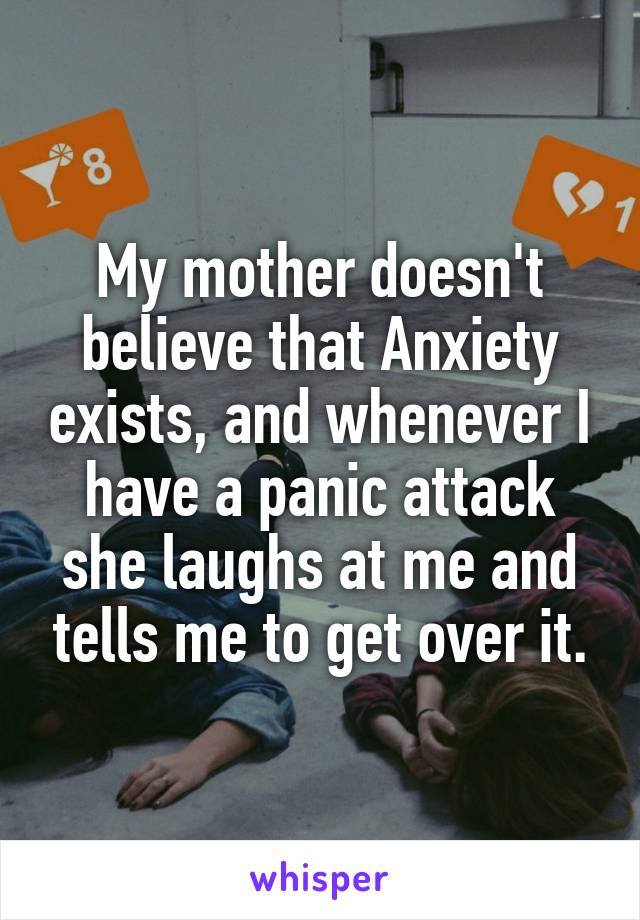 8

1

My mother doesn't believe that Anxiety exists, and whenever I have a panic attack she laughs at me and tells me to get over it.

whisper